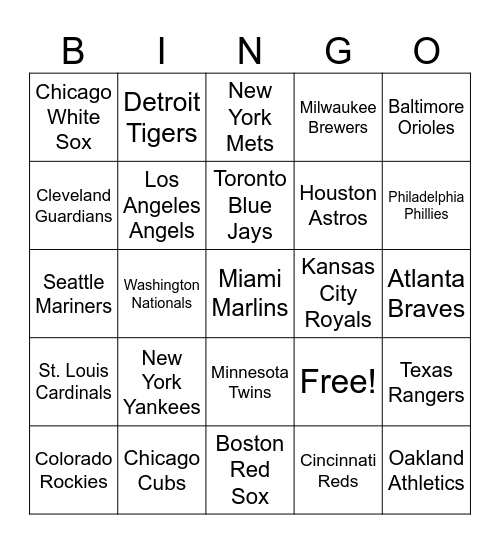 | B | I | N | G | O |
|---|---|---|---|---|
| Chicago White Sox | Detroit Tigers | New York Mets | Milwaukee Brewers | Baltimore Orioles |
| Cleveland Guardians | Los Angeles Angels | Toronto Blue Jays | Houston Astros | Philadelphia Phillies |
| Seattle Mariners | Washington Nationals | Miami Marlins | Kansas City Royals | Atlanta Braves |
| St. Louis Cardinals | New York Yankees | Minnesota Twins | Free! | Texas Rangers |
| Colorado Rockies | Chicago Cubs | Boston Red Sox | Cincinnati Reds | Oakland Athletics |